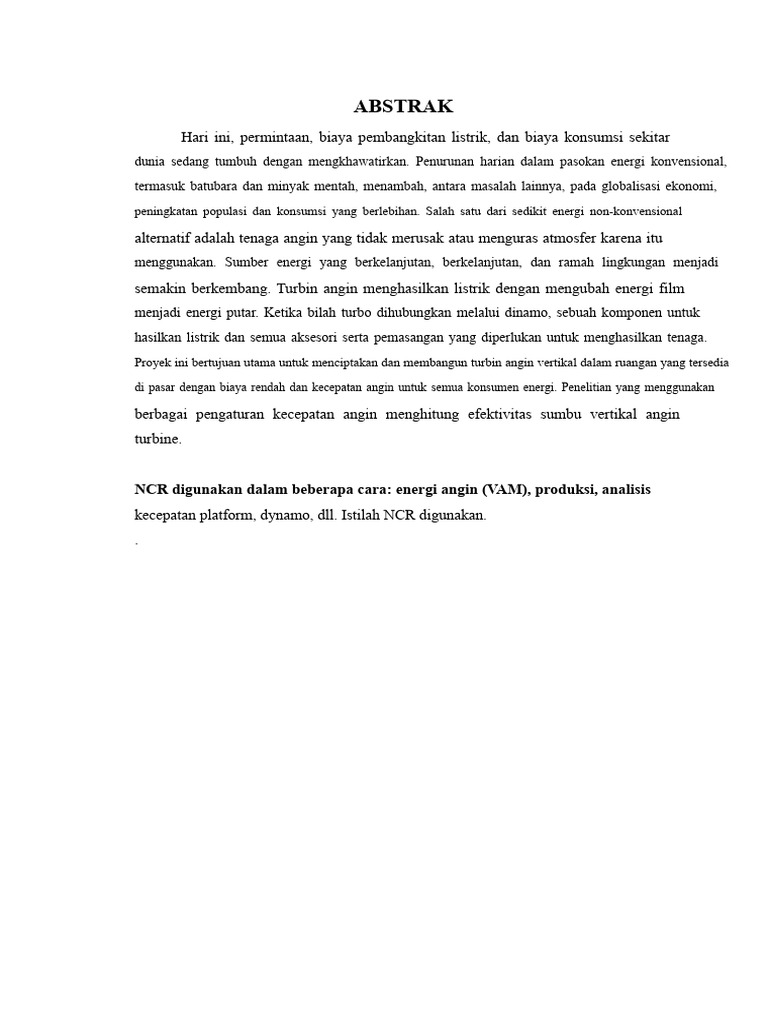 ABSTRAK

Hari ini, permintaan, biaya pembangkitan listrik, dan biaya konsumsi sekitar dunia sedang tumbuh dengan mengkhawatirkan. Penurunan harian dalam pasokan energi konvensional, termasuk batubara dan minyak mentah, menambah, antara masalah lainnya, pada globalisasi ekonomi, peningkatan populasi dan konsumsi yang berlebihan. Salah satu dari sedikit energi non-konvensional alternatif adalah tenaga angin yang tidak merusak atau menguras atmosfer karena itu menggunakan. Sumber energi yang berkelanjutan, berkelanjutan, dan ramah lingkungan menjadi semakin berkembang. Turbin angin menghasilkan listrik dengan mengubah energi film menjadi energi putar. Ketika bilah turbo dihubungkan melalui dinamo, sebuah komponen untuk hasilkan listrik dan semua aksesori serta pemasangan yang diperlukan untuk menghasilkan tenaga. Proyek ini bertujuan utama untuk menciptakan dan membangun turbin angin vertikal dalam ruangan yang tersedia di pasar dengan biaya rendah dan kecepatan angin untuk semua konsumen energi. Penelitian yang menggunakan berbagai pengaturan kecepatan angin menghitung efektivitas sumbu vertikal angin turbine.

NCR digunakan dalam beberapa cara: energi angin (VAM), produksi, analisis kecepatan platform, dynamo, dll. Istilah NCR digunakan.
.